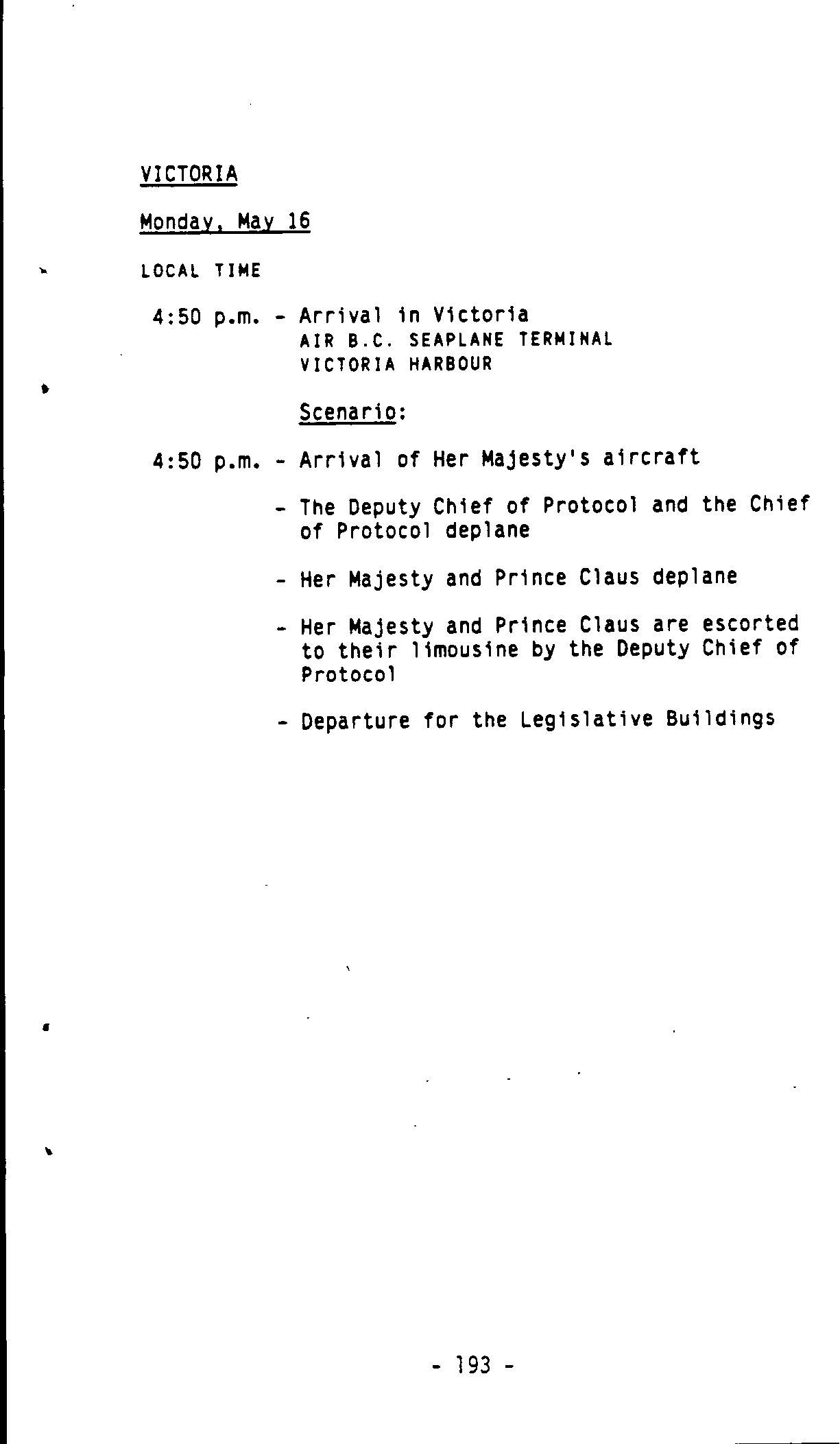 VICTORIA

Monday, May 16

LOCAL TIME

4:50 p.m. - Arrival in Victoria
AIR B.C. SEAPLANE TERMINAL
VICTORIA HARBOUR

Scenario:

4:50 p.m. - Arrival of Her Majesty's aircraft

- The Deputy Chief of Protocol and the Chief of Protocol deplane

- Her Majesty and Prince Claus deplane

- Her Majesty and Prince Claus are escorted to their limousine by the Deputy Chief of Protocol

- Departure for the Legislative Buildings

- 193 -